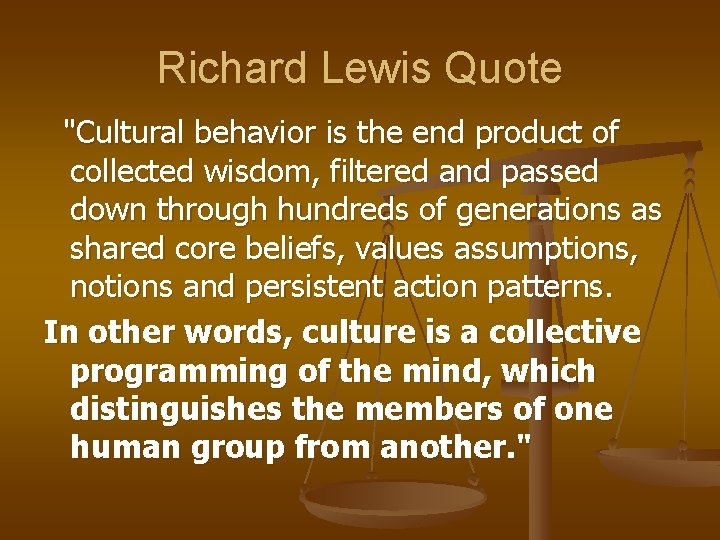 Richard Lewis Quote

"Cultural behavior is the end product of collected wisdom, filtered and passed down through hundreds of generations as shared core beliefs, values assumptions, notions and persistent action patterns.

In other words, culture is a collective programming of the mind, which distinguishes the members of one human group from another."